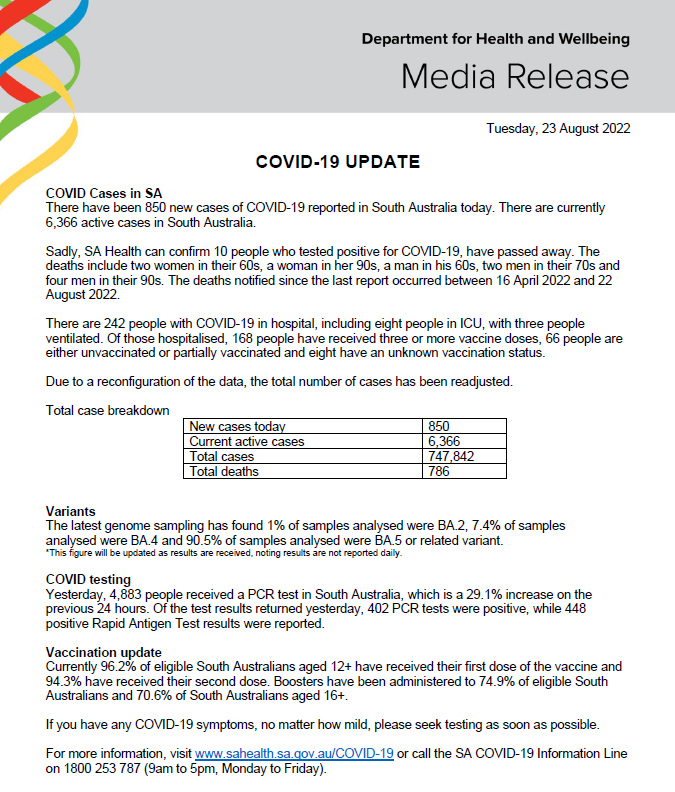 Department for Health and Wellbeing
Media Release

Tuesday, 23 August 2022

COVID-19 UPDATE

COVID Cases in SA
There have been 850 new cases of COVID-19 reported in South Australia today. There are currently 6,366 active cases in South Australia.

Sadly, SA Health can confirm 10 people who tested positive for COVID-19, have passed away. The deaths include two women in their 60s, a woman in her 90s, a man in his 60s, two men in their 70s and four men in their 90s. The deaths notified since the last report occurred between 16 April 2022 and 22 August 2022.

There are 242 people with COVID-19 in hospital, including eight people in ICU, with three people ventilated. Of those hospitalised, 168 people have received three or more vaccine doses, 66 people are either unvaccinated or partially vaccinated and eight have an unknown vaccination status.

Due to a reconfiguration of the data, the total number of cases has been readjusted.

Total case breakdown

| New cases today | 850 |
|---|---|
| Current active cases | 6,366 |
| Total cases | 747,842 |
| Total deaths | 786 |

Variants
The latest genome sampling has found 1% of samples analysed were BA.2, 7.4% of samples analysed were BA.4 and 90.5% of samples analysed were BA.5 or related variant.
*This figure will be updated as results are received, noting results are not reported daily.

COVID testing
Yesterday, 4,883 people received a PCR test in South Australia, which is a 29.1% increase on the previous 24 hours. Of the test results returned yesterday, 402 PCR tests were positive, while 448 positive Rapid Antigen Test results were reported.

Vaccination update
Currently 96.2% of eligible South Australians aged 12+ have received their first dose of the vaccine and 94.3% have received their second dose. Boosters have been administered to 74.9% of eligible South Australians and 70.6% of South Australians aged 16+.

If you have any COVID-19 symptoms, no matter how mild, please seek testing as soon as possible.

For more information, visit www.sahealth.sa.gov.au/COVID-19 or call the SA COVID-19 Information Line on 1800 253 787 (9am to 5pm, Monday to Friday).